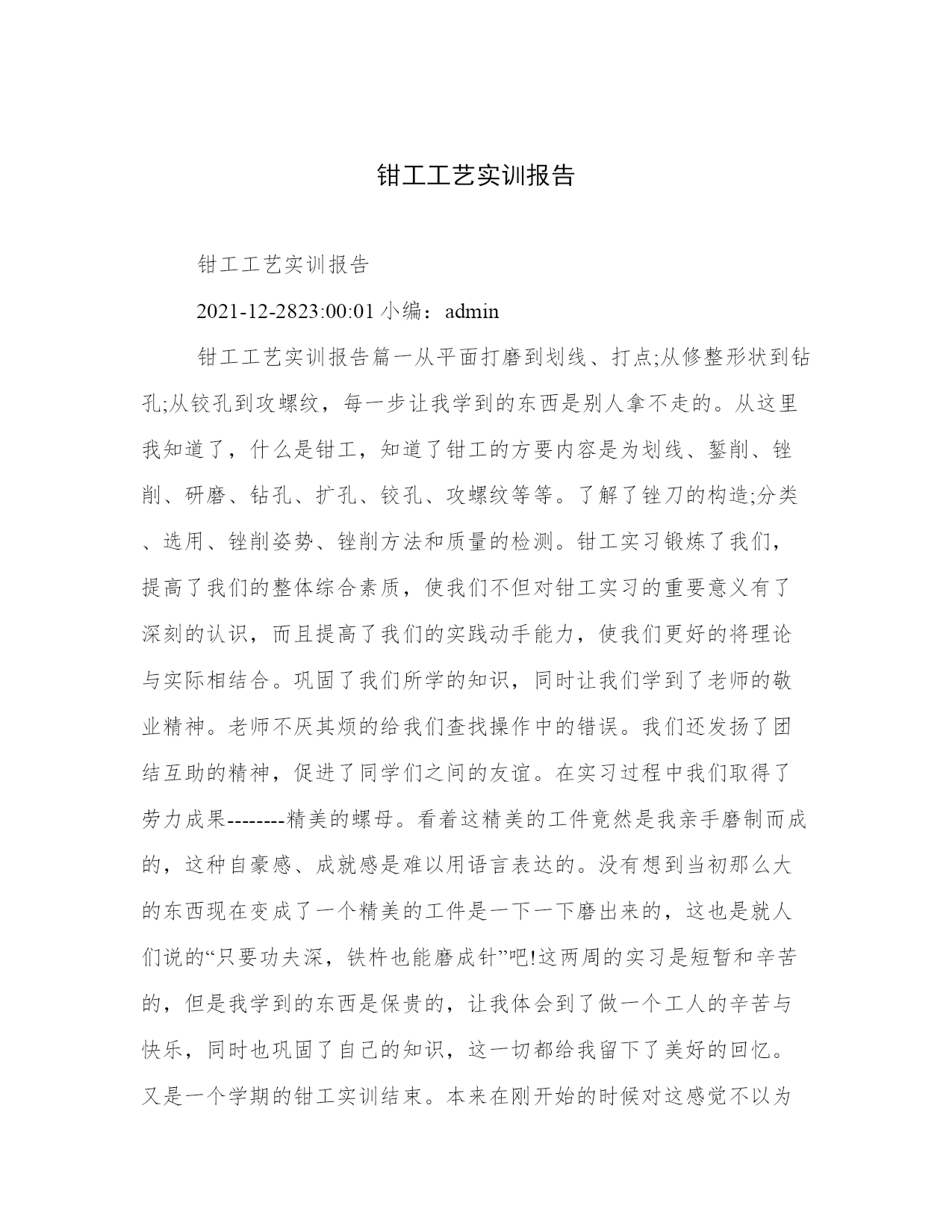 钳工工艺实训报告

钳工工艺实训报告

2021-12-2823:00:01 小编：admin

钳工工艺实训报告篇一从平面打磨到划线、打点;从修整形状到钻孔;从铰孔到攻螺纹，每一步让我学到的东西是别人拿不走的。从这里我知道了，什么是钳工，知道了钳工的方要内容是为划线、錾削、锉削、研磨、钻孔、扩孔、铰孔、攻螺纹等等。了解了锉刀的构造;分类、选用、锉削姿势、锉削方法和质量的检测。钳工实习锻炼了我们，提高了我们的整体综合素质，使我们不但对钳工实习的重要意义有了深刻的认识，而且提高了我们的实践动手能力，使我们更好的将理论与实际相结合。巩固了我们所学的知识，同时让我们学到了老师的敬业精神。老师不厌其烦的给我们查找操作中的错误。我们还发扬了团结互助的精神，促进了同学们之间的友谊。在实习过程中我们取得了劳力成果--------精美的螺母。看着这精美的工件竟然是我亲手磨制而成的，这种自豪感、成就感是难以用语言表达的。没有想到当初那么大的东西现在变成了一个精美的工件是一下一下磨出来的，这也是就人们说的“只要功夫深，铁杵也能磨成针”吧!这两周的实习是短暂和辛苦的，但是我学到的东西是保贵的，让我体会到了做一个工人的辛苦与快乐，同时也巩固了自己的知识，这一切都给我留下了美好的回忆。又是一个学期的钳工实训结束。本来在刚开始的时候对这感觉不以为